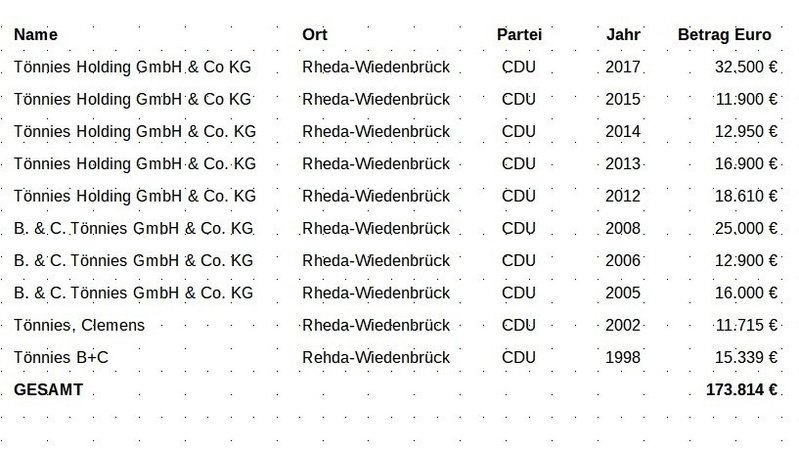 | Name | Ort | Partei | Jahr | Betrag Euro |
|---|---|---|---|---|
| Tönnies Holding GmbH & Co KG | Rheda-Wiedenbrück | CDU | 2017 | 32.500 € |
| Tönnies Holding GmbH & Co KG | Rheda-Wiedenbrück | CDU | 2015 | 11.900 € |
| Tönnies Holding GmbH & Co. KG | Rheda-Wiedenbrück | CDU | 2014 | 12.950 € |
| Tönnies Holding GmbH & Co. KG | Rheda-Wiedenbrück | CDU | 2013 | 16.900 € |
| Tönnies Holding GmbH & Co. KG | Rheda-Wiedenbrück | CDU | 2012 | 18.610 € |
| B. & C. Tönnies GmbH & Co. KG | Rheda-Wiedenbrück | CDU | 2008 | 25.000 € |
| B. & C. Tönnies GmbH & Co. KG | Rheda-Wiedenbrück | CDU | 2006 | 12.900 € |
| B. & C. Tönnies GmbH & Co. KG | Rheda-Wiedenbrück | CDU | 2005 | 16.000 € |
| Tönnies, Clemens | Rheda-Wiedenbrück | CDU | 2002 | 11.715 € |
| Tönnies B+C | Rehda-Wiedenbrück | CDU | 1998 | 15.339 € |
| GESAMT | | | | 173.814 € |